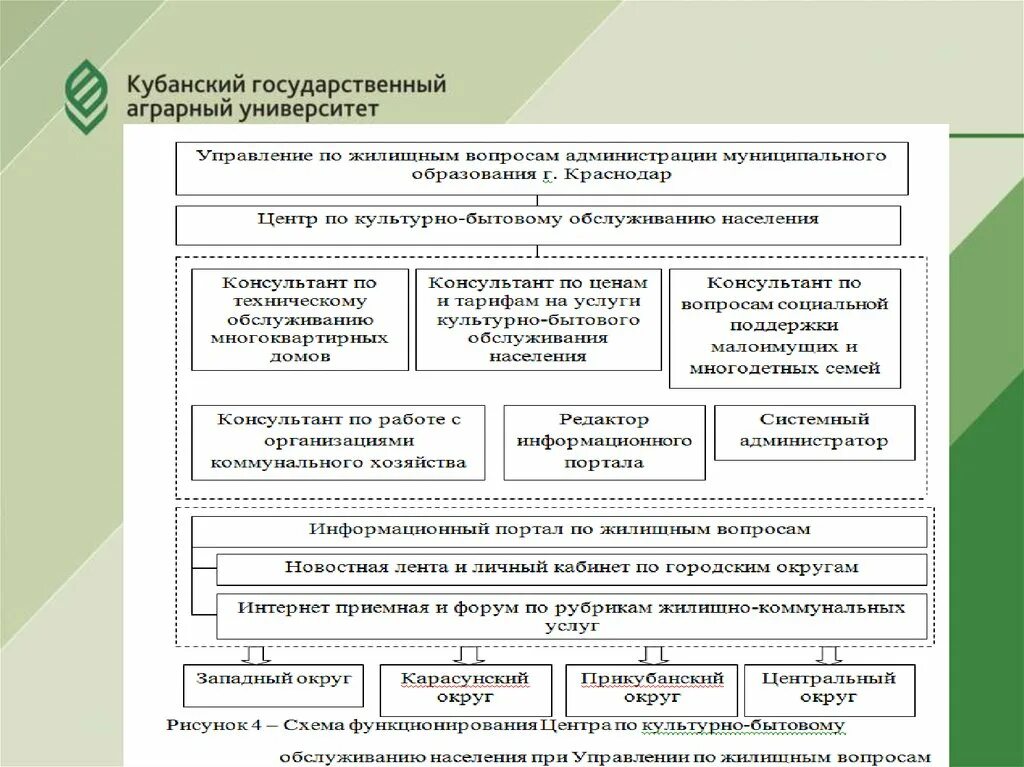 Кубанский государственный аграрный университет

Управление по жилищным вопросам администрации муниципального образования г. Краснодар

Центр по культурно-бытовому обслуживанию населения

Консультант по техническому обслуживанию многоквартирных домов

Консультант по ценам и тарифам на услуги культурно-бытового обслуживания населения

Консультант по вопросам социальной поддержки малоимущих и многодетных семей

Консультант по работе с организациями коммунального хозяйства

Редактор информационного портала

Системный администратор

Информационный портал по жилищным вопросам

Новостная лента и личный кабинет по городским округам

Интернет приемная и форум по рубрикам жилищно-коммунальных услуг

Западный округ

Карасунский округ

Прикубанский округ

Центральный округ

Рисунок 4 – Схема функционирования Центра по культурно-бытовому обслуживанию населения при Управлении по жилищным вопросам